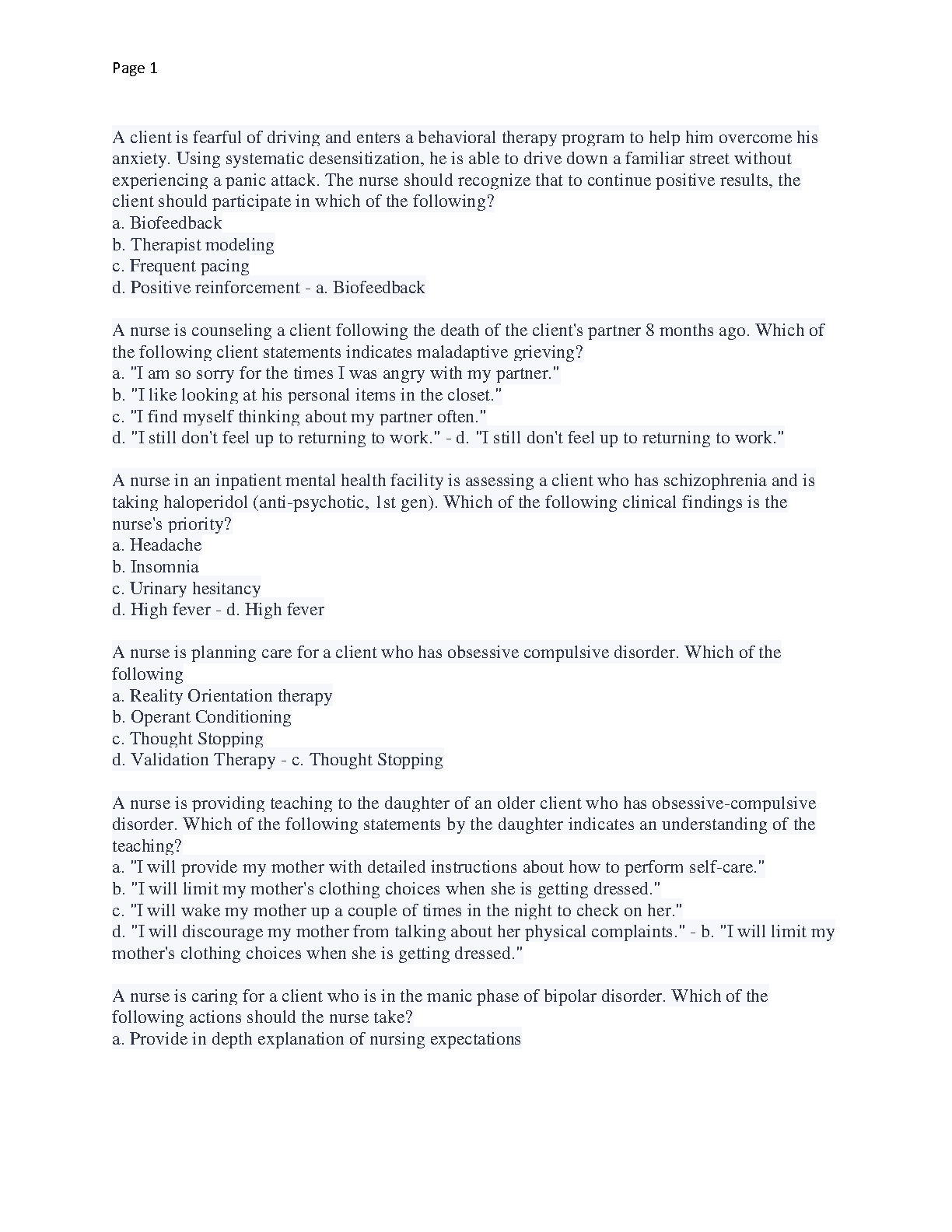 Page 1

A client is fearful of driving and enters a behavioral therapy program to help him overcome his anxiety. Using systematic desensitization, he is able to drive down a familiar street without experiencing a panic attack. The nurse should recognize that to continue positive results, the client should participate in which of the following?
a. Biofeedback
b. Therapist modeling
c. Frequent pacing
d. Positive reinforcement - a. Biofeedback

A nurse is counseling a client following the death of the client's partner 8 months ago. Which of the following client statements indicates maladaptive grieving?
a. "I am so sorry for the times I was angry with my partner."
b. "I like looking at his personal items in the closet."
c. "I find myself thinking about my partner often."
d. "I still don't feel up to returning to work." - d. "I still don't feel up to returning to work."

A nurse in an inpatient mental health facility is assessing a client who has schizophrenia and is taking haloperidol (anti-psychotic, 1st gen). Which of the following clinical findings is the nurse's priority?
a. Headache
b. Insomnia
c. Urinary hesitancy
d. High fever - d. High fever

A nurse is planning care for a client who has obsessive compulsive disorder. Which of the following
a. Reality Orientation therapy
b. Operant Conditioning
c. Thought Stopping
d. Validation Therapy - c. Thought Stopping

A nurse is providing teaching to the daughter of an older client who has obsessive-compulsive disorder. Which of the following statements by the daughter indicates an understanding of the teaching?
a. "I will provide my mother with detailed instructions about how to perform self-care."
b. "I will limit my mother's clothing choices when she is getting dressed."
c. "I will wake my mother up a couple of times in the night to check on her."
d. "I will discourage my mother from talking about her physical complaints." - b. "I will limit my mother's clothing choices when she is getting dressed."

A nurse is caring for a client who is in the manic phase of bipolar disorder. Which of the following actions should the nurse take?
a. Provide in depth explanation of nursing expectations